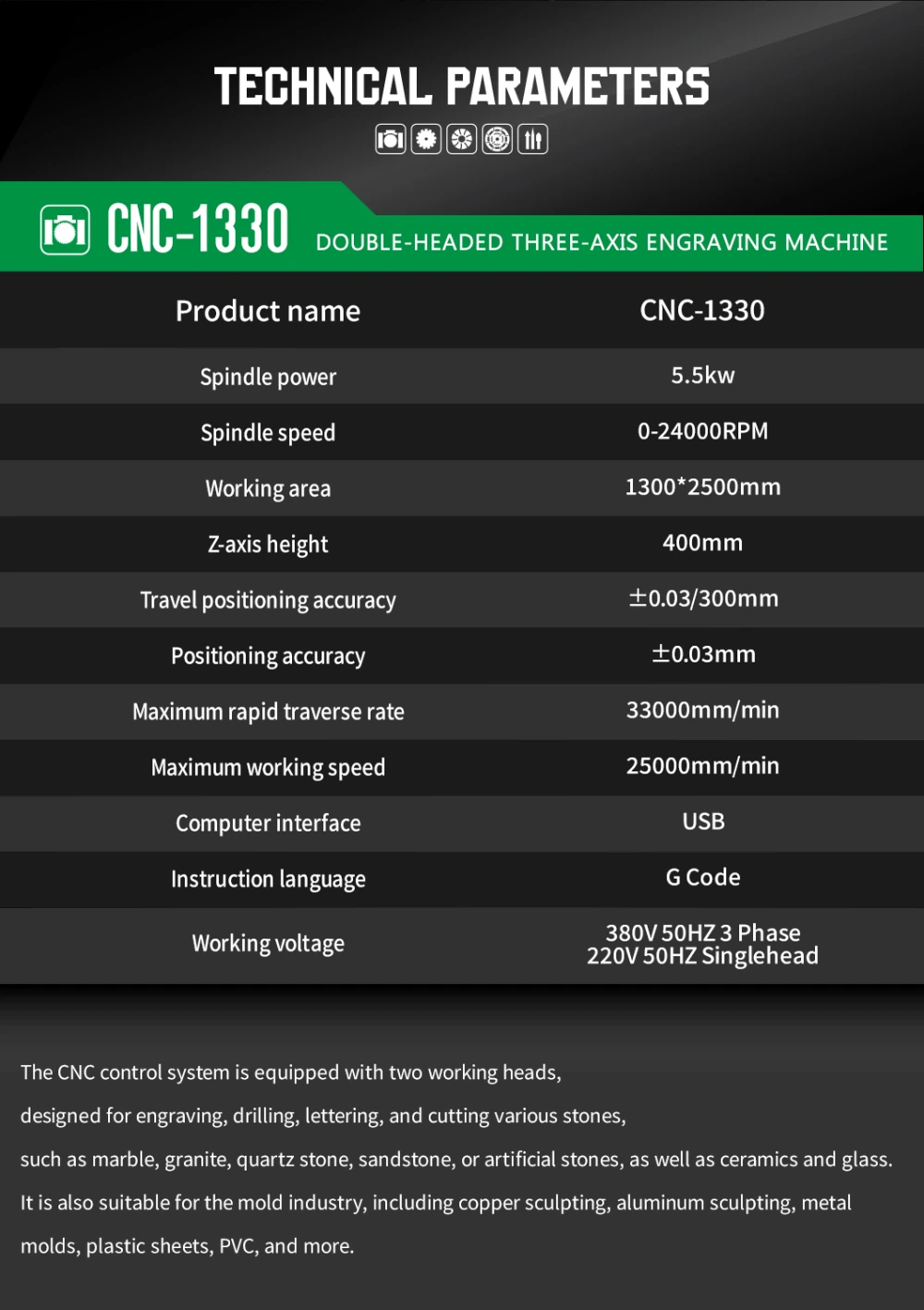 TECHNICAL PARAMETERS

CNC-1330 DOUBLE-HEADED THREE-AXIS ENGRAVING MACHINE

| Product name | CNC-1330 |
|---|---|
| Spindle power | 5.5kw |
| Spindle speed | 0-24000RPM |
| Working area | 1300*2500mm |
| Z-axis height | 400mm |
| Travel positioning accuracy | ±0.03/300mm |
| Positioning accuracy | ±0.03mm |
| Maximum rapid traverse rate | 33000mm/min |
| Maximum working speed | 25000mm/min |
| Computer interface | USB |
| Instruction language | G Code |
| Working voltage | 380V 50HZ 3 Phase 220V 50HZ Singlehead |

The CNC control system is equipped with two working heads,

designed for engraving, drilling, lettering, and cutting various stones,

such as marble, granite, quartz stone, sandstone, or artificial stones, as well as ceramics and glass.

It is also suitable for the mold industry, including copper sculpting, aluminum sculpting, metal molds, plastic sheets, PVC, and more.